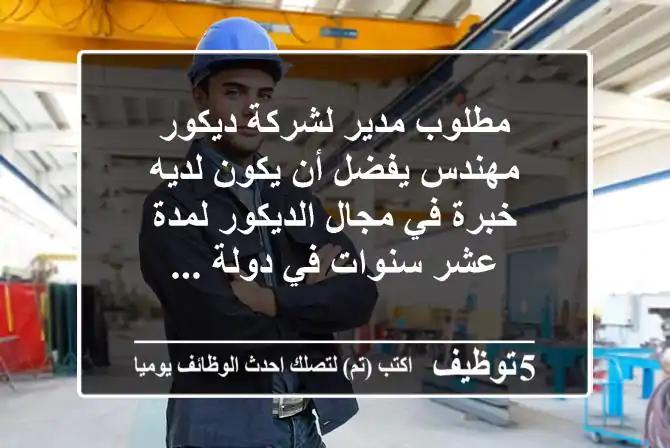 مطلوب مدير لشركة ديكور مهندس يفضل أن يكون لديه خبرة في مجال الديكور لمدة عشر سنوات في دولة ...

5توظيف اكتب (تم) لتصلك احدث الوظائف يوميا